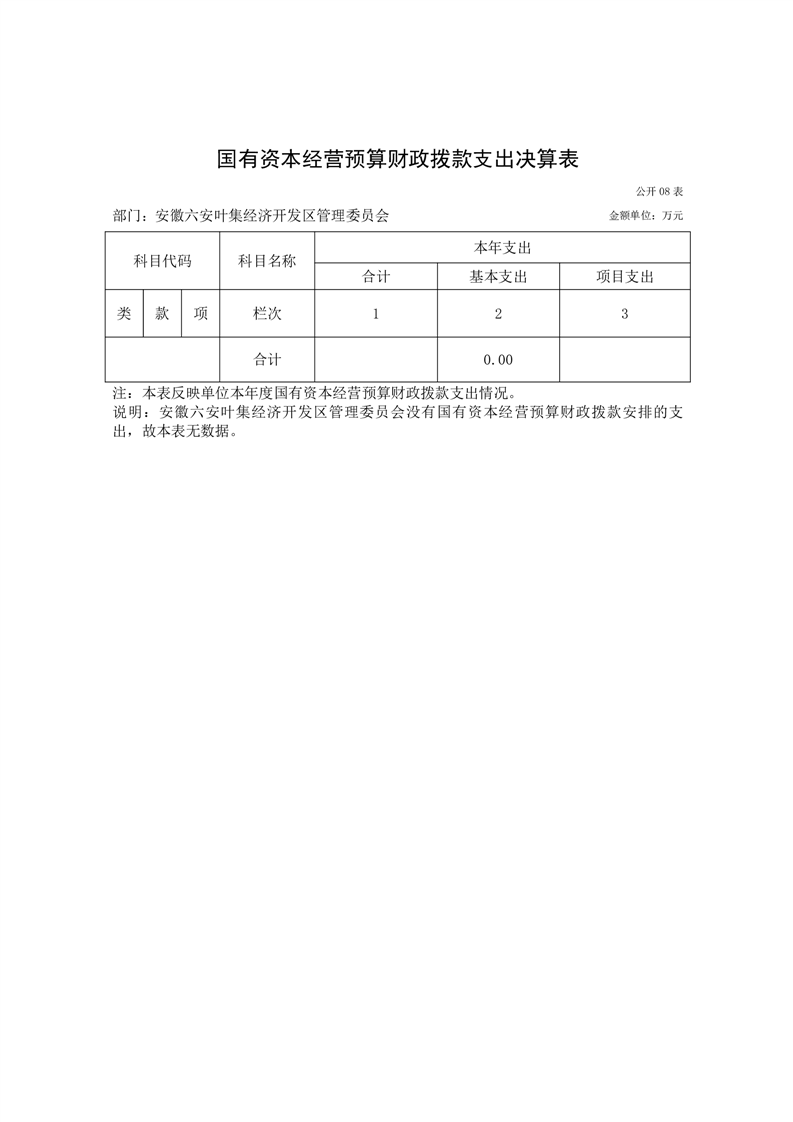 国有资本经营预算财政拨款支出决算表

公开 08 表

部门：安徽六安叶集经济开发区管理委员会

金额单位：万元

| 科目代码 | | | 科目名称 | 本年支出 | | |
|---|---|---|---|---|---|---|
| | | | | 合计 | 基本支出 | 项目支出 |
| 类 | 款 | 项 | 栏次 | 1 | 2 | 3 |
| | | | 合计 | | 0.00 | |

注：本表反映单位本年度国有资本经营预算财政拨款支出情况。
说明：安徽六安叶集经济开发区管理委员会没有国有资本经营预算财政拨款安排的支出，故本表无数据。